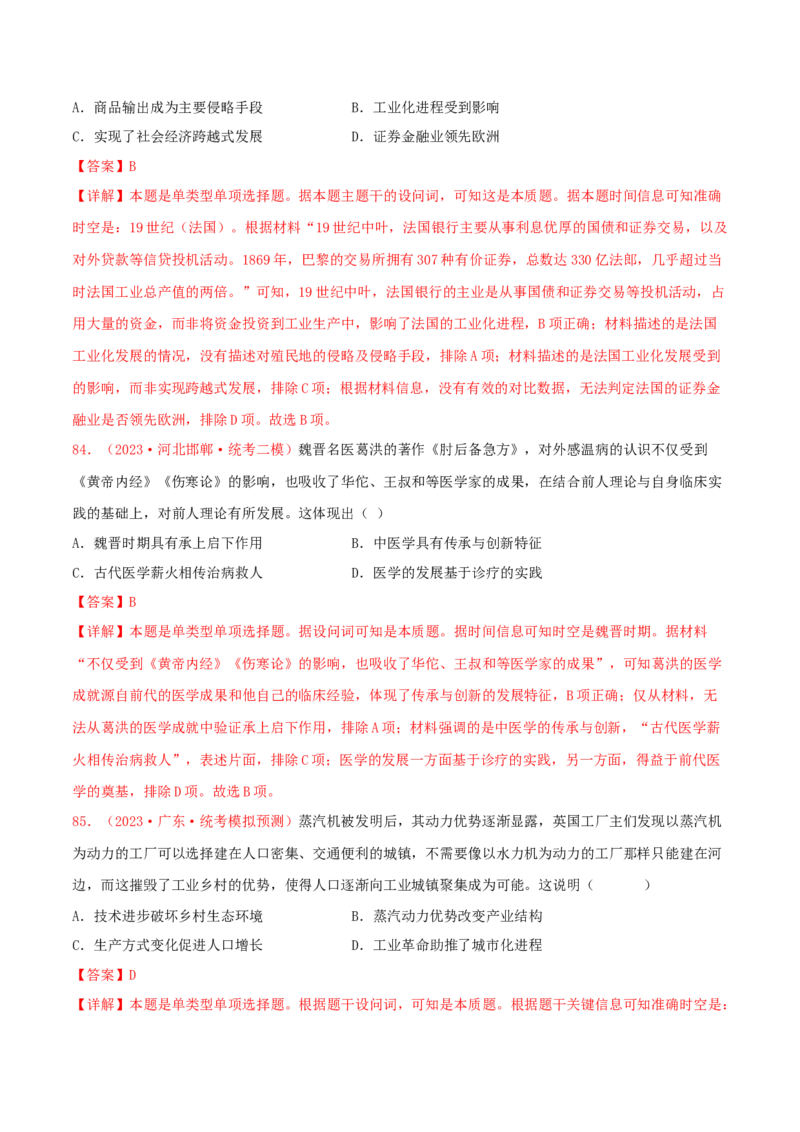 A．商品输出成为主要侵略手段　　　　　B．工业化进程受到影响

C．实现了社会经济跨越式发展　　　　　D．证券金融业领先欧洲

【答案】B

【详解】本题是单类型单项选择题。据本题主题干的设问词，可知这是本质题。据本题时间信息可知准确时空是：19世纪（法国）。根据材料“19世纪中叶，法国银行主要从事利息优厚的国债和证券交易，以及对外贷款等信贷投机活动。1869年，巴黎的交易所拥有307种有价证券，总数达330亿法郎，几乎超过当时法国工业总产值的两倍。”可知，19世纪中叶，法国银行的主业是从事国债和证券交易等投机活动，占用大量的资金，而非将资金投资到工业生产中，影响了法国的工业化进程，B项正确；材料描述的是法国工业化发展的情况，没有描述对殖民地的侵略及侵略手段，排除A项；材料描述的是法国工业化发展受到的影响，而非实现跨越式发展，排除C项；根据材料信息，没有有效的对比数据，无法判定法国的证券金融业是否领先欧洲，排除D项。故选B项。

84．（2023·河北邯郸·统考二模）魏晋名医葛洪的著作《肘后备急方》，对外感温病的认识不仅受到《黄帝内经》《伤寒论》的影响，也吸收了华佗、王叔和等医学家的成果，在结合前人理论与自身临床实践的基础上，对前人理论有所发展。这体现出（ ）

A．魏晋时期具有承上启下作用　　　　　B．中医学具有传承与创新特征

C．古代医学薪火相传治病救人　　　　　D．医学的发展基于诊疗的实践

【答案】B

【详解】本题是单类型单项选择题。据设问词可知是本质题。据时间信息可知时空是魏晋时期。据材料“不仅受到《黄帝内经》《伤寒论》的影响，也吸收了华佗、王叔和等医学家的成果”，可知葛洪的医学成就源自前代的医学成果和他自己的临床经验，体现了传承与创新的发展特征，B项正确；仅从材料，无法从葛洪的医学成就中验证承上启下作用，排除A项；材料强调的是中医学的传承与创新，“古代医学薪火相传治病救人”，表述片面，排除C项；医学的发展一方面基于诊疗的实践，另一方面，得益于前代医学的奠基，排除D项。故选B项。

85．（2023·广东·统考模拟预测）蒸汽机被发明后，其动力优势逐渐显露，英国工厂主们发现以蒸汽机为动力的工厂可以选择建在人口密集、交通便利的城镇，不需要像以水力机为动力的工厂那样只能建在河边，而这摧毁了工业乡村的优势，使得人口逐渐向工业城镇聚集成为可能。这说明（　　　）

A．技术进步破坏乡村生态环境　　　　　B．蒸汽动力优势改变产业结构

C．生产方式变化促进人口增长　　　　　D．工业革命助推了城市化进程

【答案】D

【详解】本题是单类型单项选择题。根据题干设问词，可知是本质题。根据题干关键信息可知准确时空是：